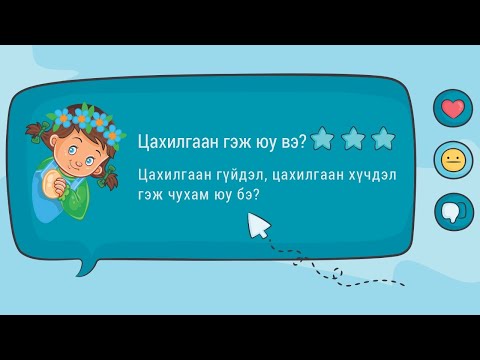 Цахилгаан гэж юу вэ?

Цахилгаан гүйдэл, цахилгаан хүчдэл гэж чухам юу бэ?